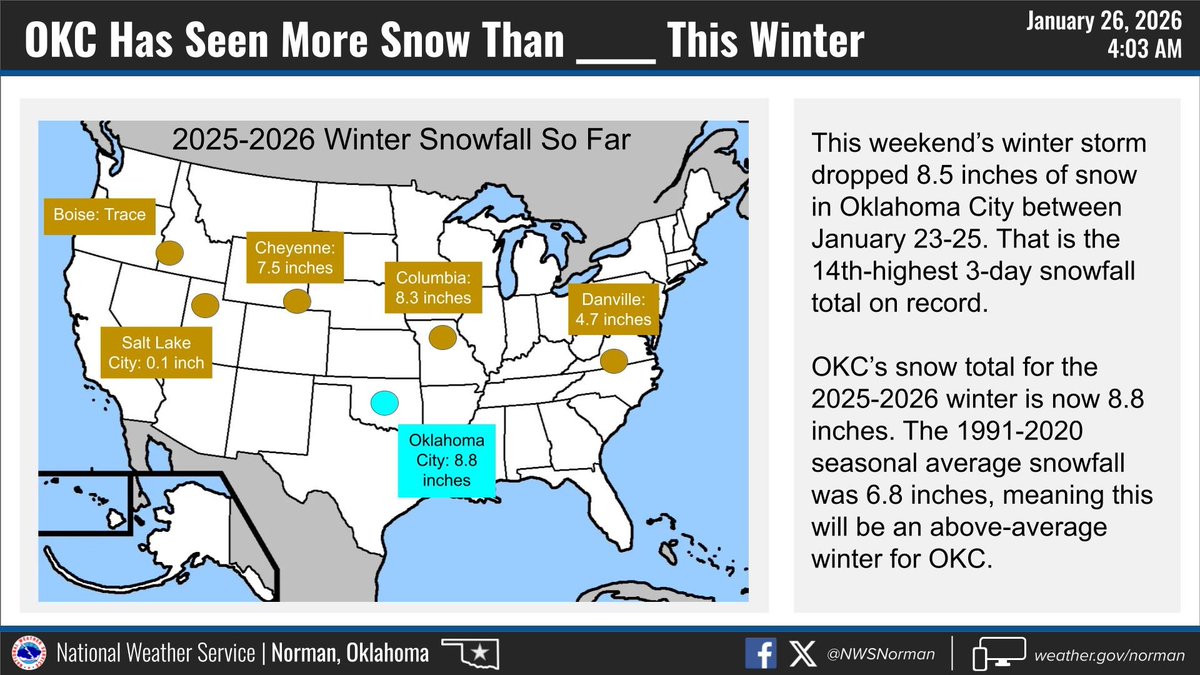 OKC Has Seen More Snow Than ____ This Winter

January 26, 2026
4:03 AM

2025-2026 Winter Snowfall So Far

Boise: Trace

Cheyenne: 7.5 inches

Columbia: 8.3 inches

Danville: 4.7 inches

Salt Lake City: 0.1 inch

Oklahoma City: 8.8 inches

This weekend's winter storm dropped 8.5 inches of snow in Oklahoma City between January 23-25. That is the 14th-highest 3-day snowfall total on record.

OKC's snow total for the 2025-2026 winter is now 8.8 inches. The 1991-2020 seasonal average snowfall was 6.8 inches, meaning this will be an above-average winter for OKC.

National Weather Service | Norman, Oklahoma

@NWSNorman

weather.gov/norman